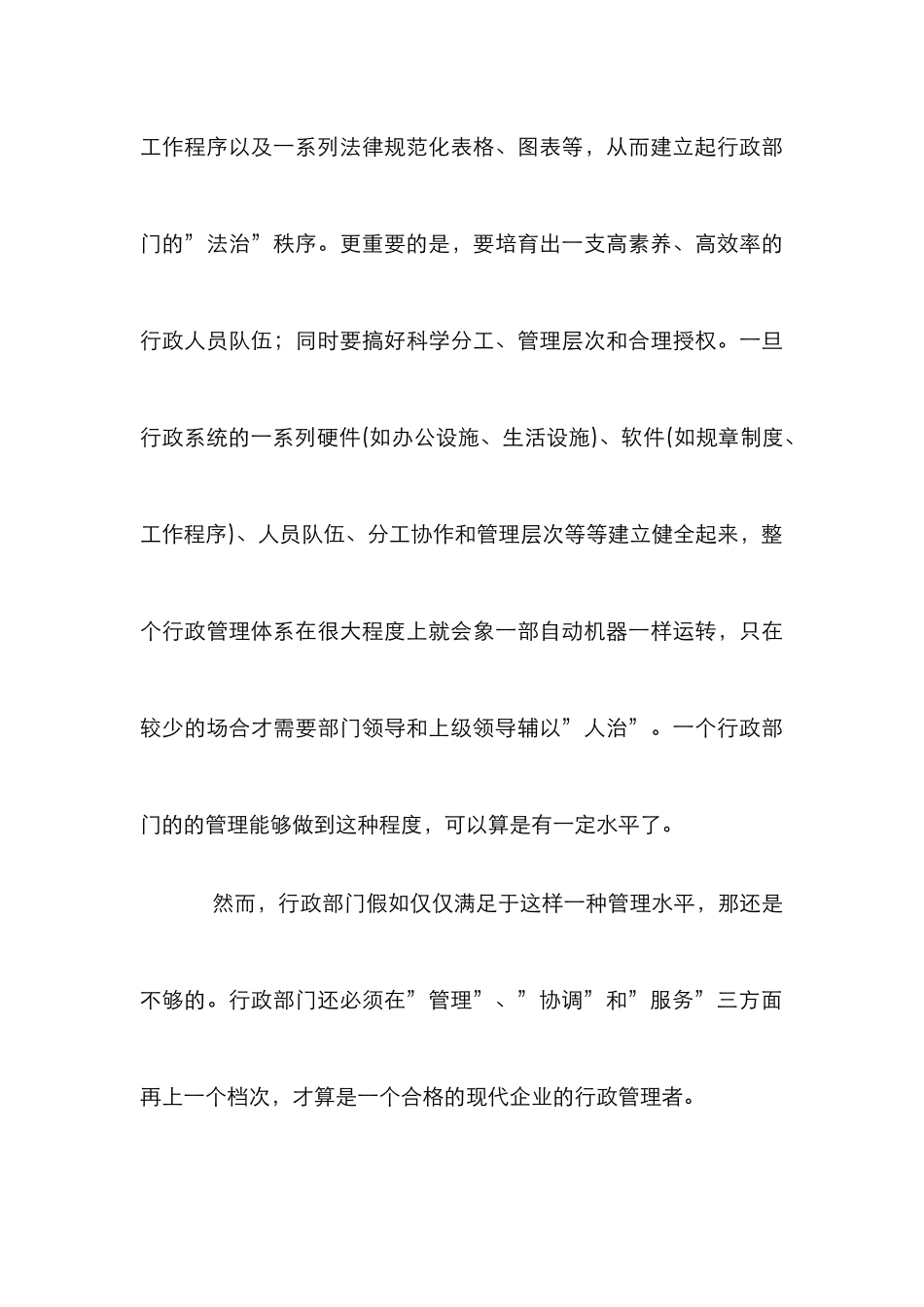 工作程序以及一系列法律规范化表格、图表等，从而建立起行政部门的”法治”秩序。更重要的是，要培育出一支高素养、高效率的行政人员队伍；同时要搞好科学分工、管理层次和合理授权。一旦行政系统的一系列硬件(如办公设施、生活设施)、软件(如规章制度、工作程序)、人员队伍、分工协作和管理层次等等建立健全起来，整个行政管理体系在很大程度上就会象一部自动机器一样运转，只在较少的场合才需要部门领导和上级领导辅以”人治”。一个行政部门的的管理能够做到这种程度，可以算是有一定水平了。

然而，行政部门假如仅仅满足于这样一种管理水平，那还是不够的。行政部门还必须在”管理”、”协调”和”服务”三方面再上一个档次，才算是一个合格的现代企业的行政管理者。